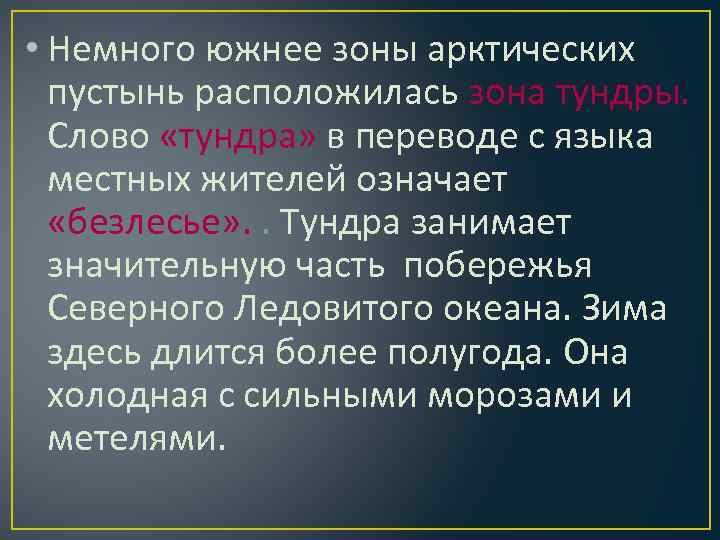 • Немного южнее зоны арктических пустынь расположилась зона тундры. Слово «тундра» в переводе с языка местных жителей означает «безлесье». . Тундра занимает значительную часть побережья Северного Ледовитого океана. Зима здесь длится более полугода. Она холодная с сильными морозами и метелями.